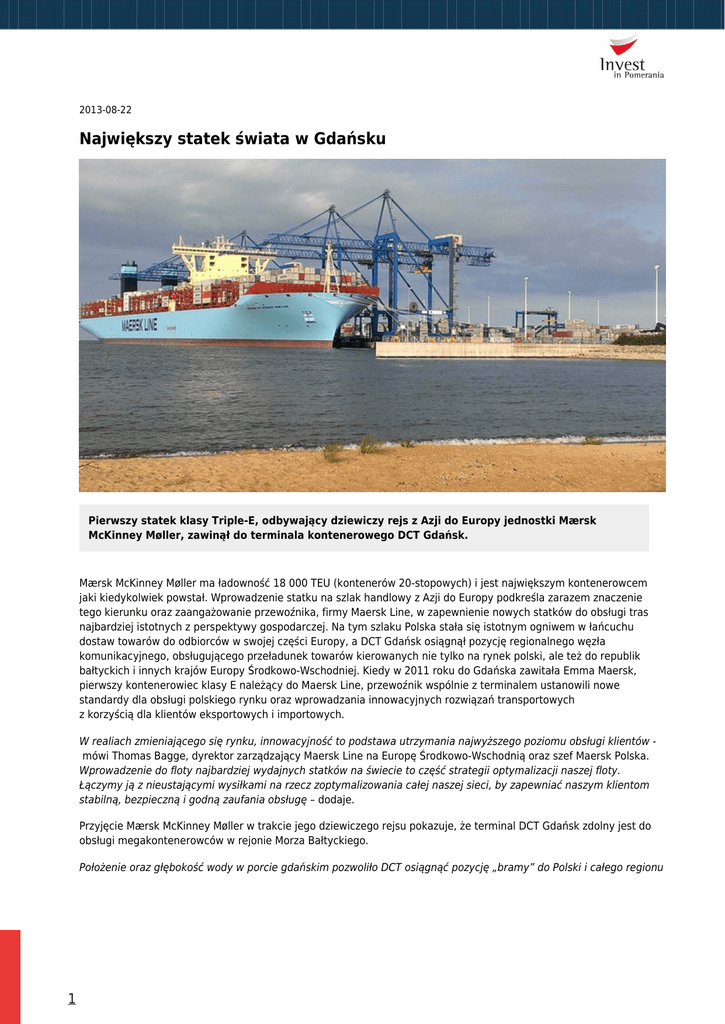 Invest in Pomerania

2013-08-22

Największy statek świata w Gdańsku

MAERSK LINE

Pierwszy statek klasy Triple-E, odbywający dziewiczy rejs z Azji do Europy jednostki Mærsk McKinney Møller, zawinął do terminala kontenerowego DCT Gdańsk.

Mærsk McKinney Møller ma ładowność 18 000 TEU (kontenerów 20-stopowych) i jest największym kontenerowcem jaki kiedykolwiek powstał. Wprowadzenie statku na szlak handlowy z Azji do Europy podkreśla zarazem znaczenie tego kierunku oraz zaangażowanie przewoźnika, firmy Maersk Line, w zapewnienie nowych statków do obsługi tras najbardziej istotnych z perspektywy gospodarczej. Na tym szlaku Polska stała się istotnym ogniwem w łańcuchu dostaw towarów do odbiorców w swojej części Europy, a DCT Gdańsk osiągnął pozycję regionalnego węzła komunikacyjnego, obsługującego przeładunek towarów kierowanych nie tylko na rynek polski, ale też do republik bałtyckich i innych krajów Europy Środkowo-Wschodniej. Kiedy w 2011 roku do Gdańska zawitała Emma Maersk, pierwszy kontenerowiec klasy E należący do Maersk Line, przewoźnik wspólnie z terminalem ustanowili nowe standardy dla obsługi polskiego rynku oraz wprowadzania innowacyjnych rozwiązań transportowych z korzyścią dla klientów eksportowych i importowych.

W realiach zmieniającego się rynku, innowacyjność to podstawa utrzymania najwyższego poziomu obsługi klientów - mówi Thomas Bagge, dyrektor zarządzający Maersk Line na Europę Środkowo-Wschodnią oraz szef Maersk Polska. Wprowadzenie do floty najbardziej wydajnych statków na świecie to część strategii optymalizacji naszej floty. Łączymy ją z nieustającymi wysiłkami na rzecz zoptymalizowania całej naszej sieci, by zapewniać naszym klientom stabilną, bezpieczną i godną zaufania obsługę – dodaje.

Przyjęcie Mærsk McKinney Møller w trakcie jego dziewiczego rejsu pokazuje, że terminal DCT Gdańsk zdolny jest do obsługi megakontenerowców w rejonie Morza Bałtyckiego.

Położenie oraz głębokość wody w porcie gdańskim pozwoliło DCT osiągnąć pozycję „bramy" do Polski i całego regionu

1